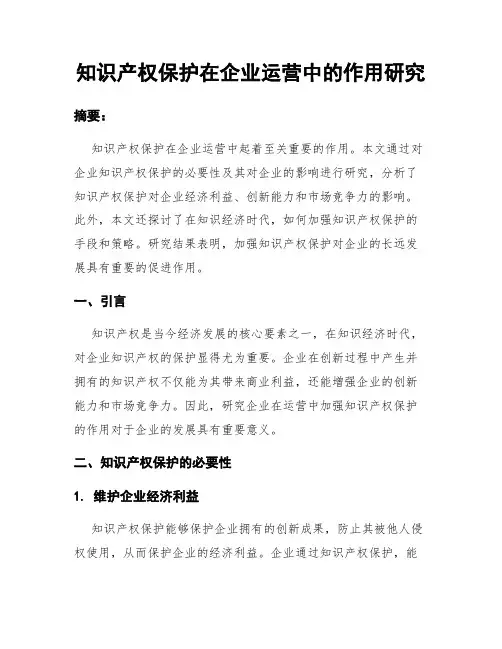 知识产权保护在企业运营中的作用研究

摘要：

知识产权保护在企业运营中起着至关重要的作用。本文通过对企业知识产权保护的必要性及其对企业的影响进行研究，分析了知识产权保护对企业经济利益、创新能力和市场竞争力的影响。此外，本文还探讨了在知识经济时代，如何加强知识产权保护的手段和策略。研究结果表明，加强知识产权保护对企业的长远发展具有重要的促进作用。

一、引言

知识产权是当今经济发展的核心要素之一，在知识经济时代，对企业知识产权的保护显得尤为重要。企业在创新过程中产生并拥有的知识产权不仅能为其带来商业利益，还能增强企业的创新能力和市场竞争力。因此，研究企业在运营中加强知识产权保护的作用对于企业的发展具有重要意义。

二、知识产权保护的必要性

1. 维护企业经济利益

知识产权保护能够保护企业拥有的创新成果，防止其被他人侵权使用，从而保护企业的经济利益。企业通过知识产权保护，能